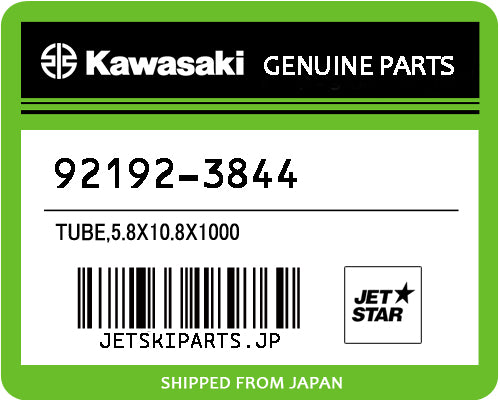 Kawasaki GENUINE PARTS

92192-3844

TUBE,5.8X10.8X1000

JETSKIPARTS.JP

JET STAR

SHIPPED FROM JAPAN